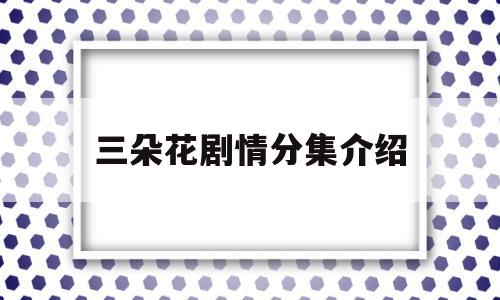 三朵花剧情分集介绍